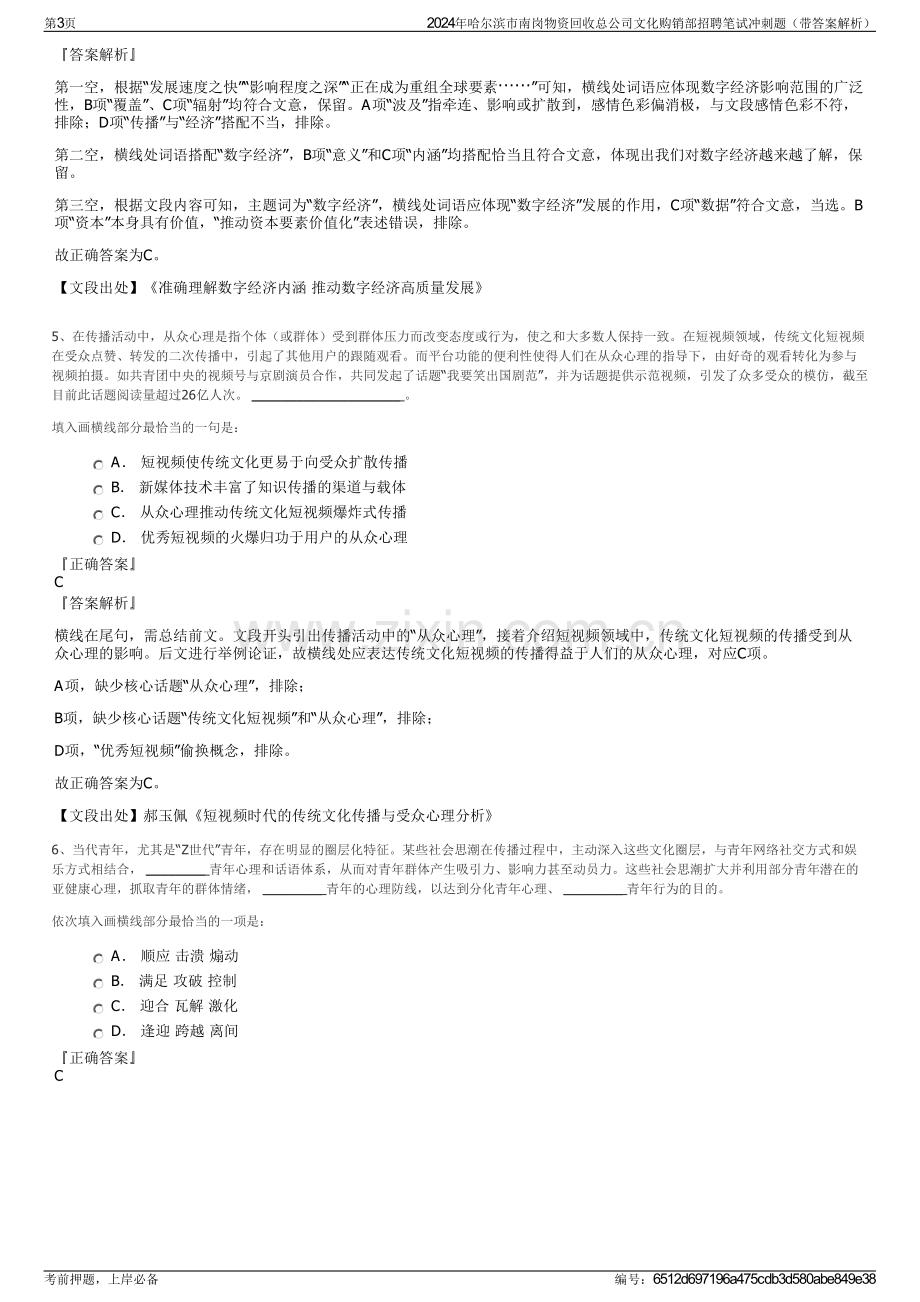 第3页

2024年哈尔滨市南岗物资回收总公司文化购销部招聘笔试冲刺题（带答案解析）

『答案解析』

第一空，根据“发展速度之快”“影响程度之深”“正在成为重组全球要素……”可知，横线处词语应体现数字经济影响范围的广泛性，B项“覆盖”、C项“辐射”均符合文意，保留。A项“波及”指牵连、影响或扩散到，感情色彩偏消极，与文段感情色彩不符，排除；D项“传播”与“经济”搭配不当，排除。

第二空，横线处词语搭配“数字经济”，B项“意义”和C项“内涵”均搭配恰当且符合文意，体现出我们对数字经济越来越了解，保留。

第三空，根据文段内容可知，主题词为“数字经济”，横线处词语应体现“数字经济”发展的作用，C项“数据”符合文意，当选。B项“资本”本身具有价值，“推动资本要素价值化”表述错误，排除。

故正确答案为C。

【文段出处】《准确理解数字经济内涵 推动数字经济高质量发展》

5、在传播活动中，从众心理是指个体（或群体）受到群体压力而改变态度或行为，使之和大多数人保持一致。在短视频领域，传统文化短视频在受众点赞、转发的二次传播中，引起了其他用户的跟随观看。而平台功能的便利性使得人们在从众心理的指导下，由好奇的观看转化为参与视频拍摄。如共青团中央的视频号与京剧演员合作，共同发起了话题“我要笑出国剧范”，并为话题提供示范视频，引发了众多受众的模仿，截至目前此话题阅读量超过26亿人次。____。

填入画横线部分最恰当的一句是：

A． 短视频使传统文化更易于向受众扩散传播
B． 新媒体技术丰富了知识传播的渠道与载体
C． 从众心理推动传统文化短视频爆炸式传播
D． 优秀短视频的火爆归功于用户的从众心理

『正确答案』
C
『答案解析』

横线在尾句，需总结前文。文段开头引出传播活动中的“从众心理”，接着介绍短视频领域中，传统文化短视频的传播受到从众心理的影响。后文进行举例论证，故横线处应表达传统文化短视频的传播得益于人们的从众心理，对应C项。

A项，缺少核心话题“从众心理”，排除；

B项，缺少核心话题“传统文化短视频”和“从众心理”，排除；

D项，“优秀短视频”偷换概念，排除。

故正确答案为C。

【文段出处】郝玉佩《短视频时代的传统文化传播与受众心理分析》

6、当代青年，尤其是“Z世代”青年，存在明显的圈层化特征。某些社会思潮在传播过程中，主动深入这些文化圈层，与青年网络社交方式和娱乐方式相结合，____青年心理和话语体系，从而对青年群体产生吸引力、影响力甚至动员力。这些社会思潮扩大并利用部分青年潜在的亚健康心理，抓取青年的群体情绪，____青年的心理防线，以达到分化青年心理、____青年行为的目的。

依次填入画横线部分最恰当的一项是：

A． 顺应 击溃 煽动
B． 满足 攻破 控制
C． 迎合 瓦解 激化
D． 逢迎 跨越 离间

『正确答案』
C

考前押题，上岸必备

编号：6512d697196a475cdb3d580abe849e38

www.zixin.com.cn